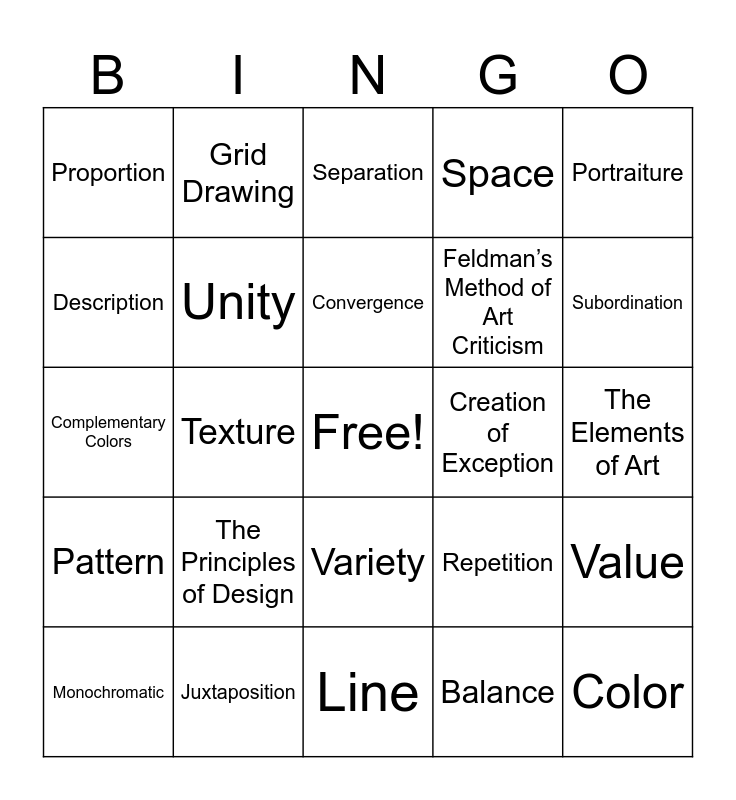 | B | I | N | G | O |
|---|---|---|---|---|
| Proportion | Grid Drawing | Separation | Space | Portraiture |
| Description | Unity | Convergence | Feldman’s Method of Art Criticism | Subordination |
| Complementary Colors | Texture | Free! | Creation of Exception | The Elements of Art |
| Pattern | The Principles of Design | Variety | Repetition | Value |
| Monochromatic | Juxtaposition | Line | Balance | Color |